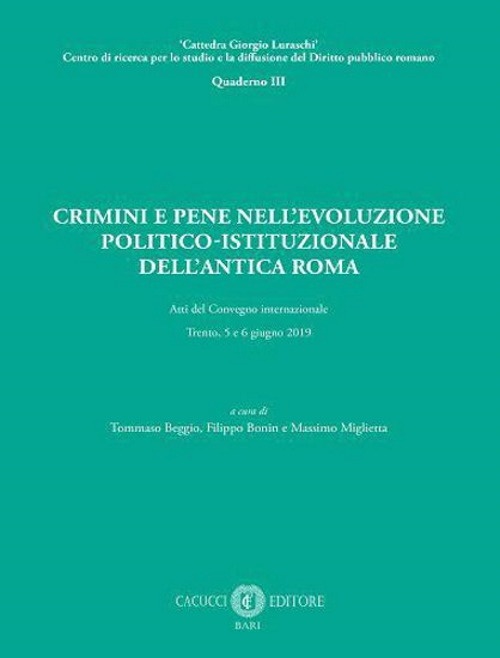 'Cattedra Giorgio Luraschi'
Centro di ricerca per lo studio e la diffusione del Diritto pubblico romano

Quaderno III

CRIMINI E PENE NELL'EVOLUZIONE POLITICO-ISTITUZIONALE DELL'ANTICA ROMA

Atti del Convegno internazionale

Trento, 5 e 6 giugno 2019

a cura di
Tommaso Beggio, Filippo Bonin e Massimo Miglietta

CACUCCI EDITORE
BARI